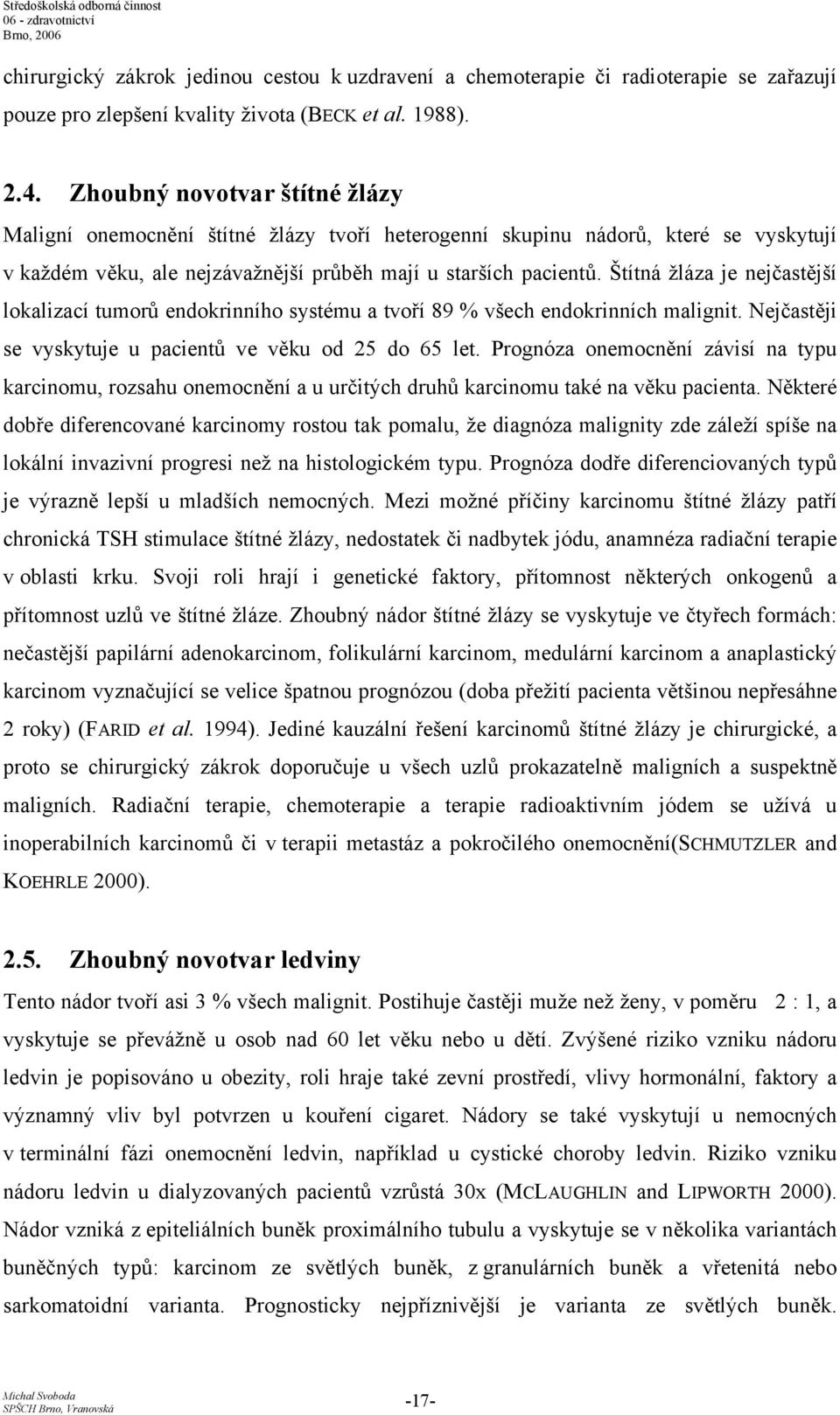 Středoškolská odborná činnost
06 - zdravotnictví
Brno, 2006

chirurgický zákrok jedinou cestou k uzdravení a chemoterapie či radioterapie se zařazují pouze pro zlepšení kvality života (BECK et al. 1988).

2.4. Zhoubný novotvar štítné žlázy

Maligní onemocnění štítné žlázy tvoří heterogenní skupinu nádorů, které se vyskytují v každém věku, ale nejzávažnější průběh mají u starších pacientů. Štítná žláza je nejčastější lokalizací tumorů endokrinního systému a tvoří 89 % všech endokrinních malignit. Nejčastěji se vyskytuje u pacientů ve věku od 25 do 65 let. Prognóza onemocnění závisí na typu karcinomu, rozsahu onemocnění a u určitých druhů karcinomu také na věku pacienta. Některé dobře diferencované karcinomy rostou tak pomalu, že diagnóza malignity zde záleží spíše na lokální invazivní progresi než na histologickém typu. Prognóza dodře diferenciovaných typů je výrazně lepší u mladších nemocných. Mezi možné příčiny karcinomu štítné žlázy patří chronická TSH stimulace štítné žlázy, nedostatek či nadbytek jódu, anamnéza radiační terapie v oblasti krku. Svoji roli hrají i genetické faktory, přítomnost některých onkogenů a přítomnost uzlů ve štítné žláze. Zhoubný nádor štítné žlázy se vyskytuje ve čtyřech formách: nečastější papilární adenokarcinom, folikulární karcinom, medulární karcinom a anaplastický karcinom vyznačující se velice špatnou prognózou (doba přežití pacienta většinou nepřesáhne 2 roky) (FARID et al. 1994). Jediné kauzální řešení karcinomů štítné žlázy je chirurgické, a proto se chirurgický zákrok doporučuje u všech uzlů prokazatelně maligních a suspektně maligních. Radiační terapie, chemoterapie a terapie radioaktivním jódem se užívá u inoperabilních karcinomů či v terapii metastáz a pokročilého onemocnění(SCHMUTZLER and KOEHRLE 2000).

2.5. Zhoubný novotvar ledviny

Tento nádor tvoří asi 3 % všech malignit. Postihuje častěji muže než ženy, v poměru 2 : 1, a vyskytuje se převážně u osob nad 60 let věku nebo u dětí. Zvýšené riziko vzniku nádoru ledvin je popisováno u obezity, roli hraje také zevní prostředí, vlivy hormonální, faktory a významný vliv byl potvrzen u kouření cigaret. Nádory se také vyskytují u nemocných v terminální fázi onemocnění ledvin, například u cystické choroby ledvin. Riziko vzniku nádoru ledvin u dialyzovaných pacientů vzrůstá 30x (MCLAUGHLIN and LIPWORTH 2000). Nádor vzniká z epiteliálních buněk proximálního tubulu a vyskytuje se v několika variantách buněčných typů: karcinom ze světlých buněk, z granulárních buněk a vřetenitá nebo sarkomatoidní varianta. Prognosticky nejpříznivější je varianta ze světlých buněk.

Michal Svoboda
SPŠCH Brno, Vranovská

-17-